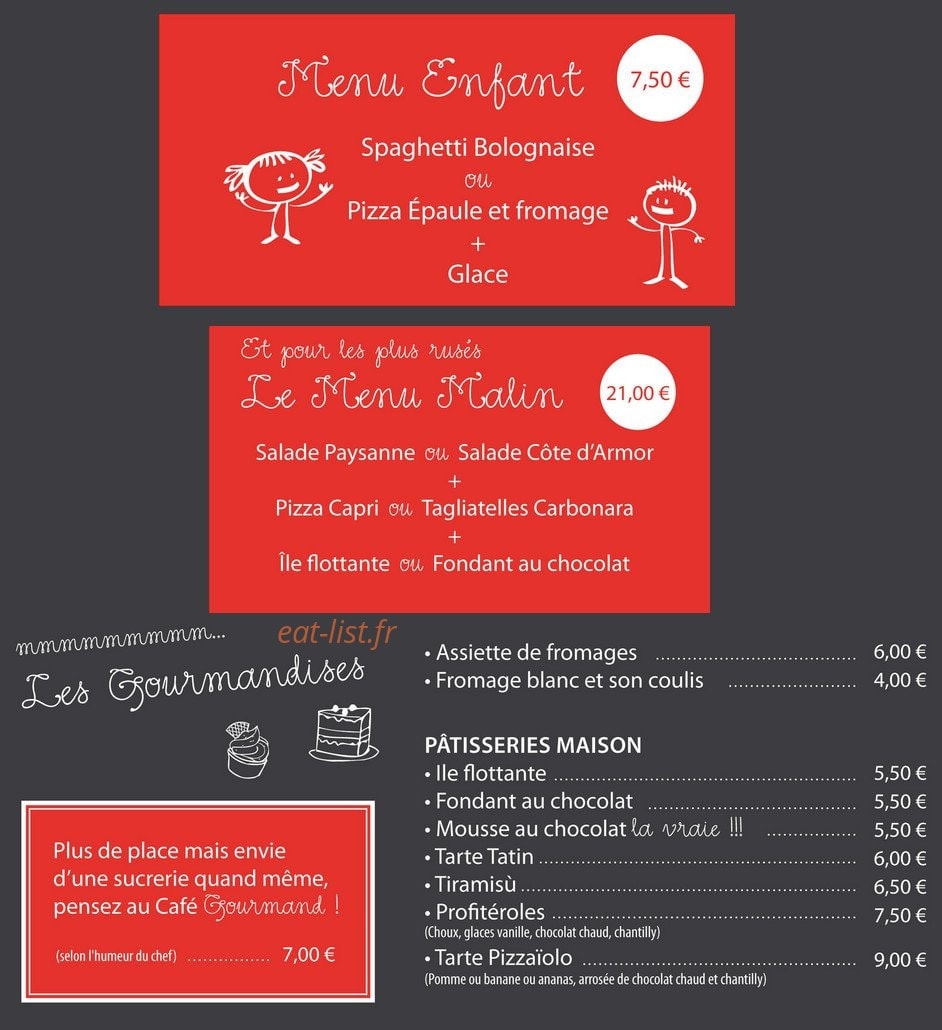 Menu Enfant

7,50 €

Spaghetti Bolognaise
ou
Pizza Épaule et fromage
+
Glace

Et pour les plus rusés
Le Menu Malin

21,00 €

Salade Paysanne ou Salade Côte d'Armor
+
Pizza Capri ou Tagliatelles Carbonara
+
Île flottante ou Fondant au chocolat

mmmmmmmmm...
Les Gourmandises

Plus de place mais envie d'une sucrerie quand même, pensez au Café Gourmand !

(selon l'humeur du chef) 7,00 €

• Assiette de fromages 6,00 €
• Fromage blanc et son coulis 4,00 €

PÂTISSERIES MAISON
• Ile flottante 5,50 €
• Fondant au chocolat 5,50 €
• Mousse au chocolat la vraie !!! 5,50 €
• Tarte Tatin 6,00 €
• Tiramisù 6,50 €
• Profitéroles 7,50 €
(Choux, glaces vanille, chocolat chaud, chantilly)
• Tarte Pizzaïolo 9,00 €
(Pomme ou banane ou ananas, arrosée de chocolat chaud et chantilly)

eat-list.fr